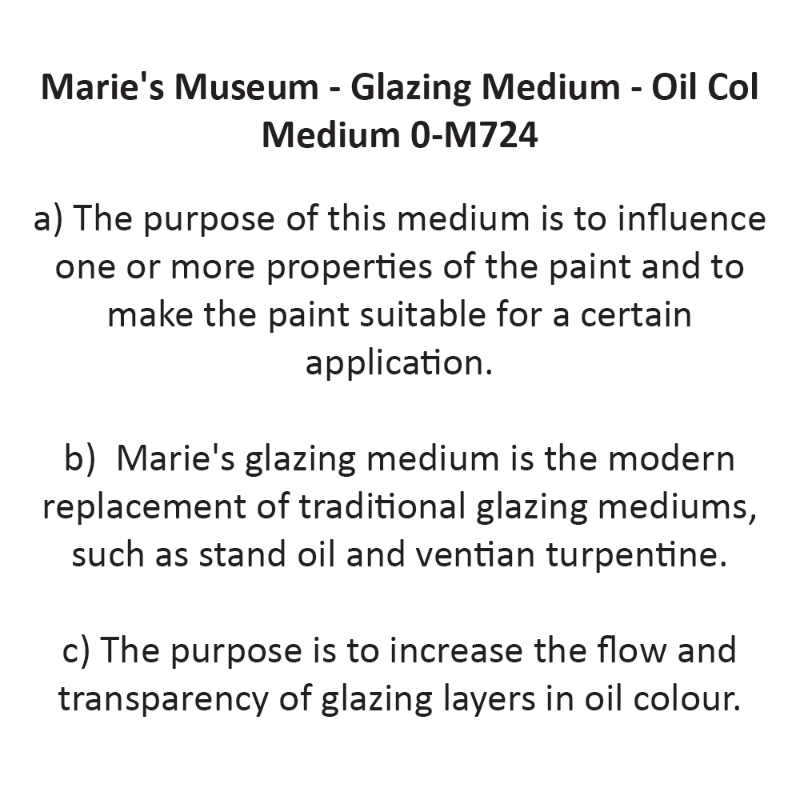 Marie's Museum - Glazing Medium - Oil Col Medium 0-M724

a) The purpose of this medium is to influence one or more properties of the paint and to make the paint suitable for a certain application.

b)  Marie's glazing medium is the modern replacement of traditional glazing mediums, such as stand oil and ventian turpentine.

c) The purpose is to increase the flow and transparency of glazing layers in oil colour.